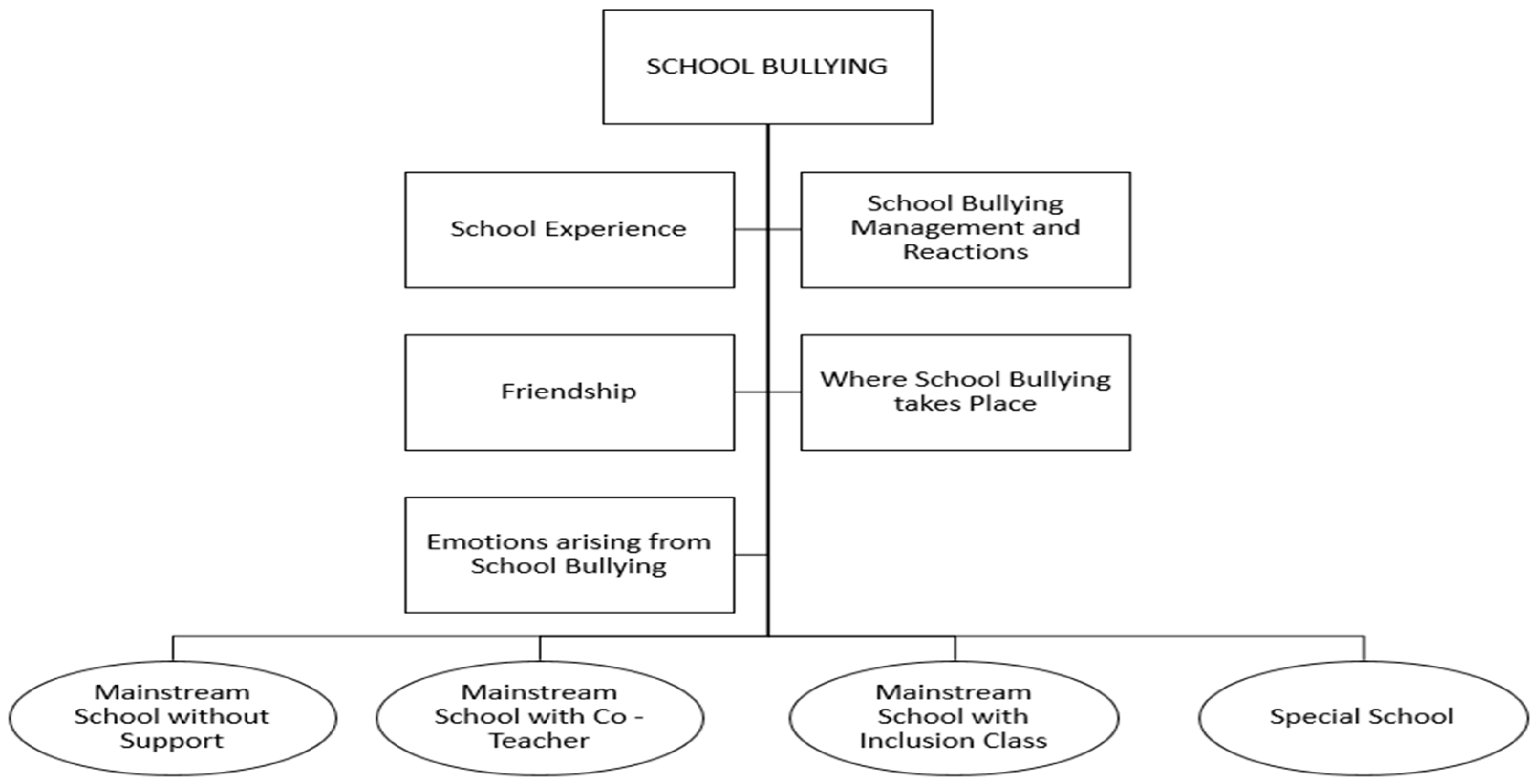 SCHOOL BULLYING

School Experience

School Bullying Management and Reactions

Friendship

Where School Bullying takes Place

Emotions arising from School Bullying

Mainstream School without Support

Mainstream School with Co - Teacher

Mainstream School with Inclusion Class

Special School